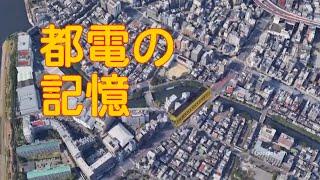 都電の
記憶